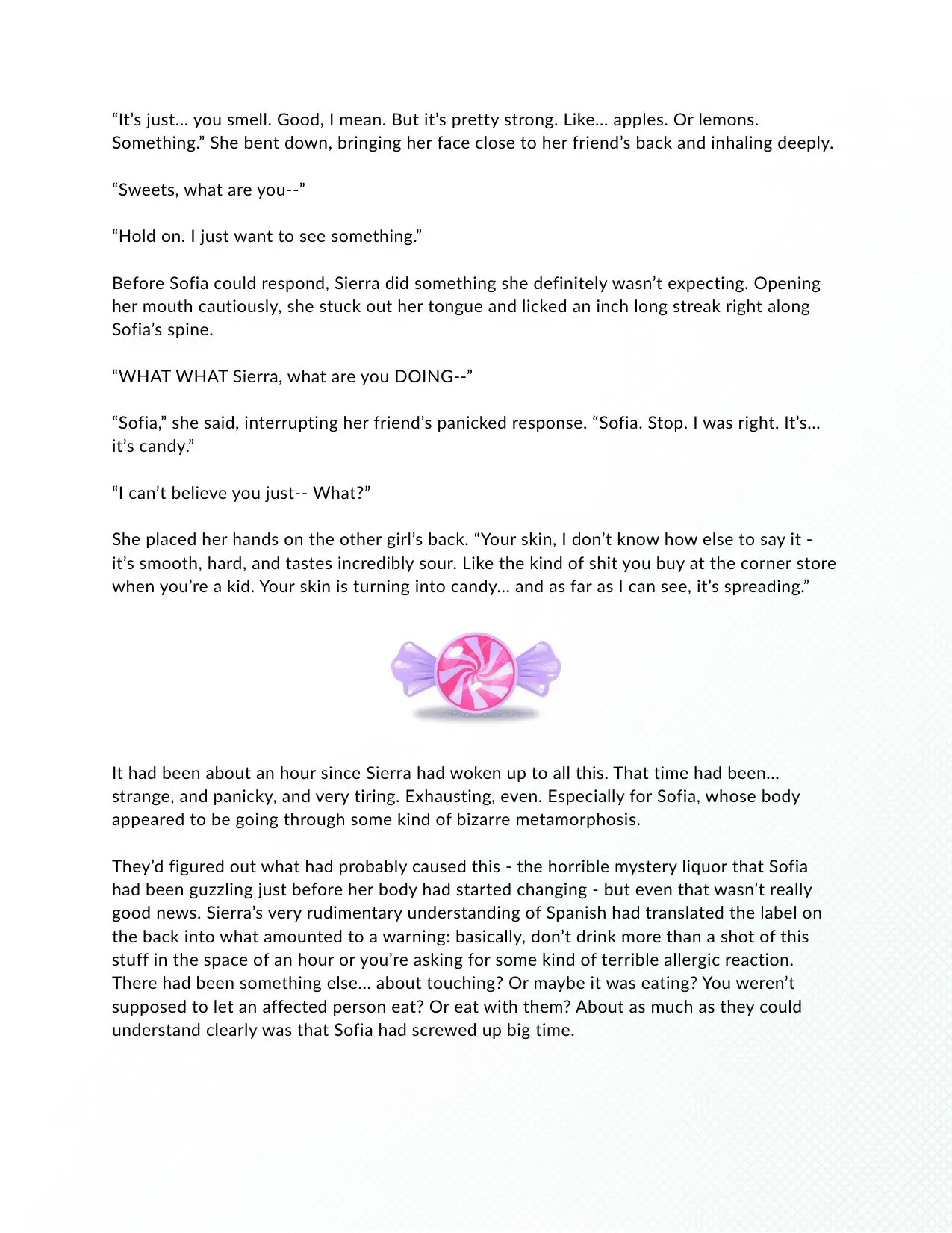 "It's just... you smell. Good, I mean. But it's pretty strong. Like... apples. Or lemons. Something." She bent down, bringing her face close to her friend's back and inhaling deeply.

"Sweets, what are you--"

"Hold on. I just want to see something."

Before Sofia could respond, Sierra did something she definitely wasn't expecting. Opening her mouth cautiously, she stuck out her tongue and licked an inch long streak right along Sofia's spine.

"WHAT WHAT Sierra, what are you DOING--"

"Sofia," she said, interrupting her friend's panicked response. "Sofia. Stop. I was right. It's... it's candy."

"I can't believe you just-- What?"

She placed her hands on the other girl's back. "Your skin, I don't know how else to say it - it's smooth, hard, and tastes incredibly sour. Like the kind of shit you buy at the corner store when you're a kid. Your skin is turning into candy... and as far as I can see, it's spreading."

It had been about an hour since Sierra had woken up to all this. That time had been... strange, and panicky, and very tiring. Exhausting, even. Especially for Sofia, whose body appeared to be going through some kind of bizarre metamorphosis.

They'd figured out what had probably caused this - the horrible mystery liquor that Sofia had been guzzling just before her body had started changing - but even that wasn't really good news. Sierra's very rudimentary understanding of Spanish had translated the label on the back into what amounted to a warning: basically, don't drink more than a shot of this stuff in the space of an hour or you're asking for some kind of terrible allergic reaction. There had been something else... about touching? Or maybe it was eating? You weren't supposed to let an affected person eat? Or eat with them? About as much as they could understand clearly was that Sofia had screwed up big time.